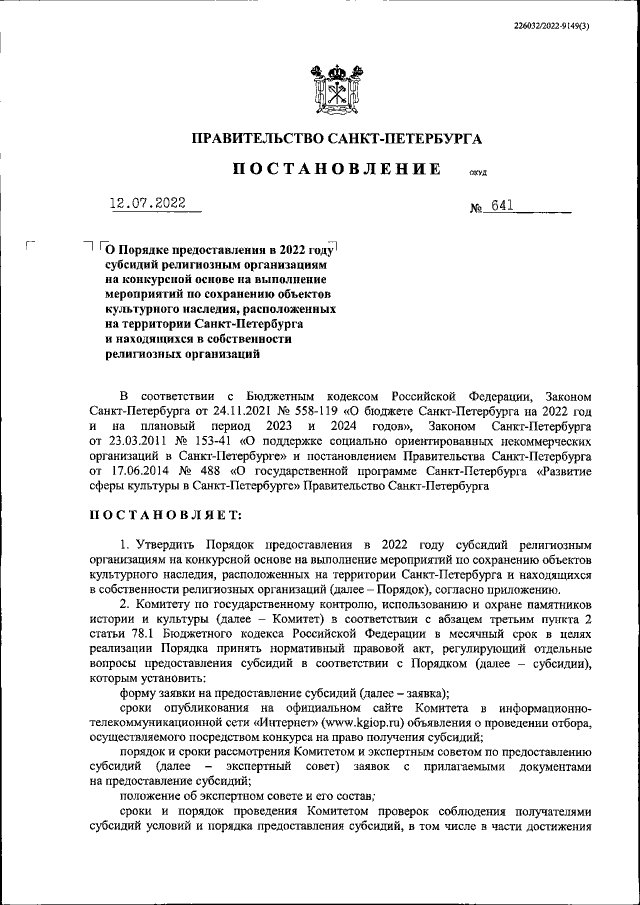 226032/2022-9149(3)

ПРАВИТЕЛЬСТВО САНКТ-ПЕТЕРБУРГА

ПОСТАНОВЛЕНИЕ окуд

12.07.2022 № 641

О Порядке предоставления в 2022 году субсидий религиозным организациям на конкурсной основе на выполнение мероприятий по сохранению объектов культурного наследия, расположенных на территории Санкт-Петербурга и находящихся в собственности религиозных организаций

В соответствии с Бюджетным кодексом Российской Федерации, Законом Санкт-Петербурга от 24.11.2021 № 558-119 «О бюджете Санкт-Петербурга на 2022 год и на плановый период 2023 и 2024 годов», Законом Санкт-Петербурга от 23.03.2011 № 153-41 «О поддержке социально ориентированных некоммерческих организаций в Санкт-Петербурге» и постановлением Правительства Санкт-Петербурга от 17.06.2014 № 488 «О государственной программе Санкт-Петербурга «Развитие сферы культуры в Санкт-Петербурге» Правительство Санкт-Петербурга

ПОСТАНОВЛЯЕТ:

1. Утвердить Порядок предоставления в 2022 году субсидий религиозным организациям на конкурсной основе на выполнение мероприятий по сохранению объектов культурного наследия, расположенных на территории Санкт-Петербурга и находящихся в собственности религиозных организаций (далее – Порядок), согласно приложению.

2. Комитету по государственному контролю, использованию и охране памятников истории и культуры (далее – Комитет) в соответствии с абзацем третьим пункта 2 статьи 78.1 Бюджетного кодекса Российской Федерации в месячный срок в целях реализации Порядка принять нормативный правовой акт, регулирующий отдельные вопросы предоставления субсидий в соответствии с Порядком (далее – субсидии), которым установить:

форму заявки на предоставление субсидий (далее – заявка);

сроки опубликования на официальном сайте Комитета в информационно-телекоммуникационной сети «Интернет» (www.kgiop.ru) объявления о проведении отбора, осуществляемого посредством конкурса на право получения субсидий;

порядок и сроки рассмотрения Комитетом и экспертным советом по предоставлению субсидий (далее – экспертный совет) заявок с прилагаемыми документами на предоставление субсидий;

положение об экспертном совете и его состав;

сроки и порядок проведения Комитетом проверок соблюдения получателями субсидий условий и порядка предоставления субсидий, в том числе в части достижения